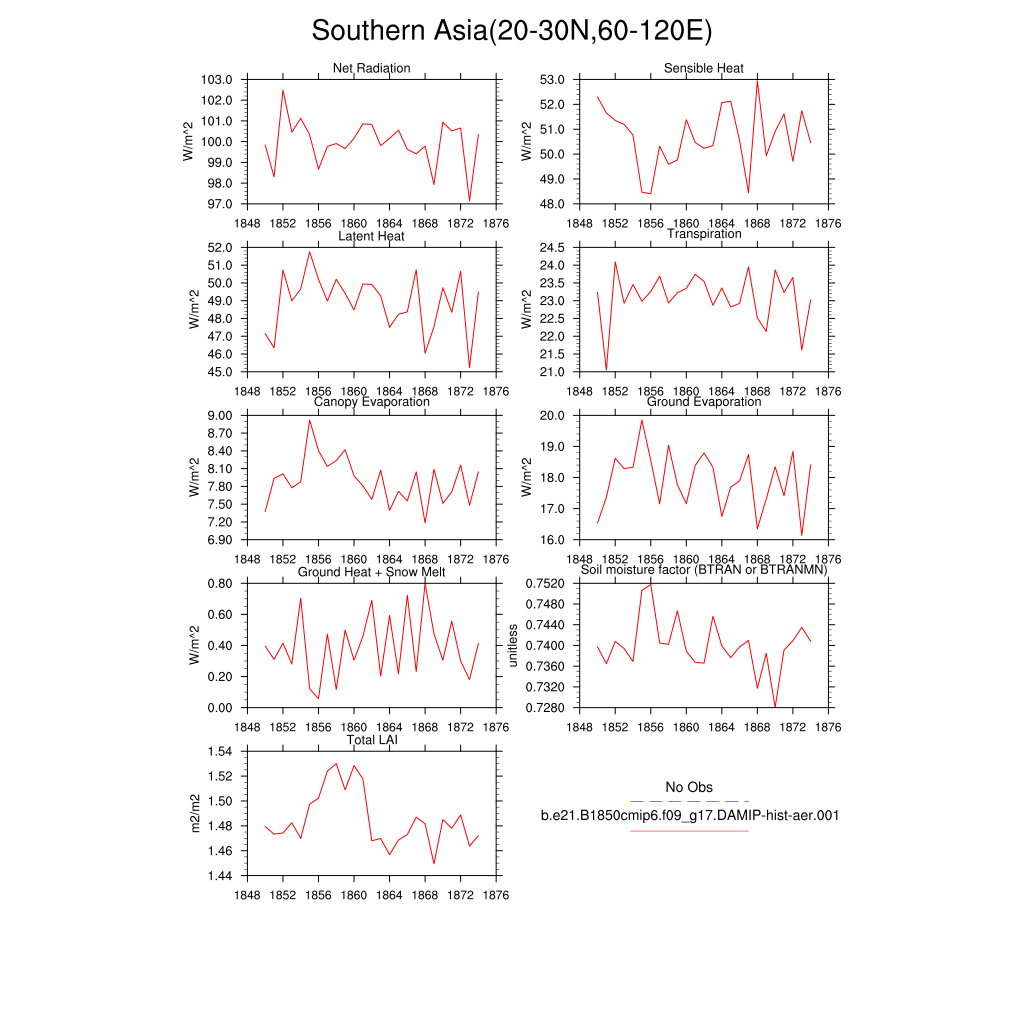 Southern Asia(20-30N,60-120E)

Net Radiation
W/m^2
103.0
102.0
101.0
100.0
99.0
98.0
97.0
1848 1852 1856 1860 1864 1868 1872 1876

Sensible Heat
W/m^2
53.0
52.0
51.0
50.0
49.0
48.0
1848 1852 1856 1860 1864 1868 1872 1876

Latent Heat
W/m^2
52.0
51.0
50.0
49.0
48.0
47.0
46.0
45.0
1848 1852 1856 1860 1864 1868 1872 1876

Transpiration
W/m^2
24.5
24.0
23.5
23.0
22.5
22.0
21.5
21.0
1848 1852 1856 1860 1864 1868 1872 1876

Canopy Evaporation
W/m^2
9.00
8.70
8.40
8.10
7.80
7.50
7.20
6.90
1848 1852 1856 1860 1864 1868 1872 1876

Ground Evaporation
W/m^2
20.0
19.0
18.0
17.0
16.0
1848 1852 1856 1860 1864 1868 1872 1876

Ground Heat + Snow Melt
W/m^2
0.80
0.60
0.40
0.20
0.00
1848 1852 1856 1860 1864 1868 1872 1876

Soil moisture factor (BTRAN or BTRANMN)
unitless
0.7520
0.7480
0.7440
0.7400
0.7360
0.7320
0.7280
1848 1852 1856 1860 1864 1868 1872 1876

Total LAI
m2/m2
1.54
1.52
1.50
1.48
1.46
1.44
1848 1852 1856 1860 1864 1868 1872 1876

No Obs
b.e21.B1850cmip6.f09_g17.DAMIP-hist-aer.001